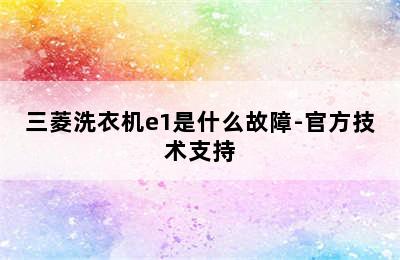 三菱洗衣机e1是什么故障-官方技术支持